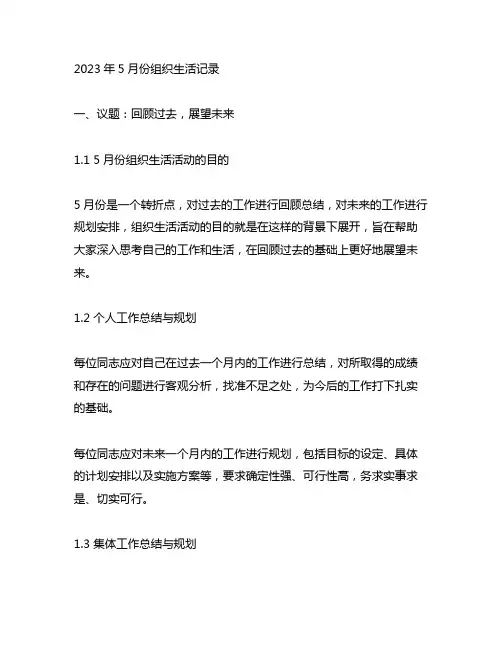 2023 年 5 月份组织生活记录

一、议题：回顾过去，展望未来

1.1 5 月份组织生活活动的目的

5 月份是一个转折点，对过去的工作进行回顾总结，对未来的工作进行规划安排，组织生活活动的目的就是在这样的背景下展开，旨在帮助大家深入思考自己的工作和生活，在回顾过去的基础上更好地展望未来。

1.2 个人工作总结与规划

每位同志应对自己在过去一个月内的工作进行总结，对所取得的成绩和存在的问题进行客观分析，找准不足之处，为今后的工作打下扎实的基础。

每位同志应对未来一个月内的工作进行规划，包括目标的设定、具体的计划安排以及实施方案等，要求确定性强、可行性高，务求实事求是、切实可行。

1.3 集体工作总结与规划